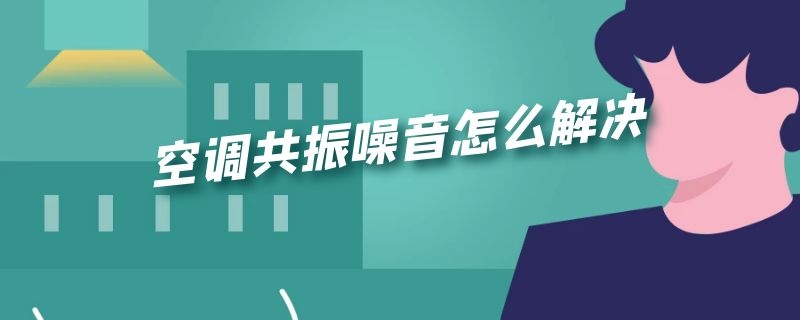 空调共振噪音怎么解决